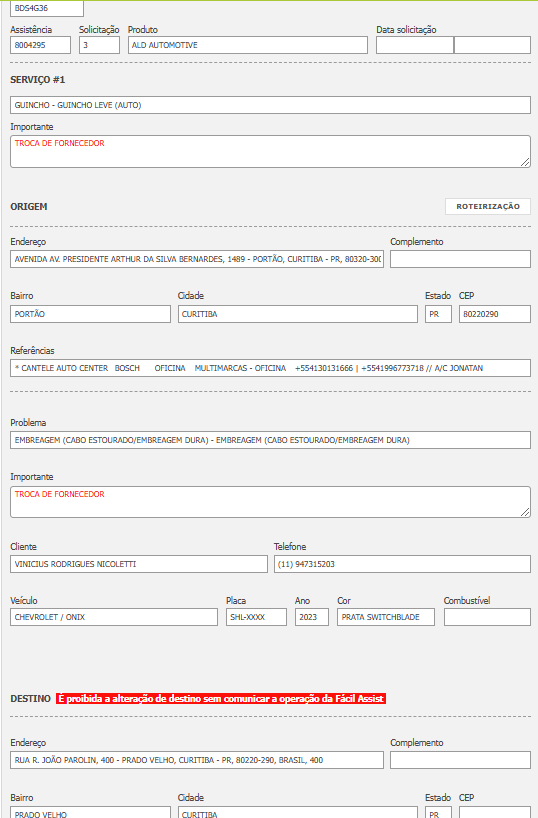 BDS4G36

Assistência
8004295
Solicitação
3
Produto
ALD AUTOMOTIVE
Data solicitação

SERVIÇO #1

GUINCHO - GUINCHO LEVE (AUTO)

Importante
TROCA DE FORNECEDOR

ORIGEM

ROTEIRIZAÇÃO

Endereço
AVENIDA AV. PRESIDENTE ARTHUR DA SILVA BERNARDES, 1489 - PORTÃO, CURITIBA - PR, 80320-300
Complemento

Bairro
PORTÃO
Cidade
CURITIBA
Estado
PR
CEP
80220290

Referências
* CANTELE AUTO CENTER BOSCH OFICINA MULTIMARCAS - OFICINA +554130131666 | +5541996773718 // A/C JONATAN

Problema
EMBREAGEM (CABO ESTOURADO/EMBREAGEM DURA) - EMBREAGEM (CABO ESTOURADO/EMBREAGEM DURA)

Importante
TROCA DE FORNECEDOR

Cliente
VINICIUS RODRIGUES NICOLETTI
Telefone
(11) 947315203

Veículo
CHEVROLET / ONIX
Placa
SHL-XXXX
Ano
2023
Cor
PRATA SWITCHBLADE
Combustível

DESTINO É proibida a alteração de destino sem comunicar a operação da Fácil Assist

Endereço
RUA R. JOÃO PAROLIN, 400 - PRADO VELHO, CURITIBA - PR, 80220-290, BRASIL, 400
Complemento

Bairro
PRADO VELHO
Cidade
CURITIBA
Estado
PR
CEP